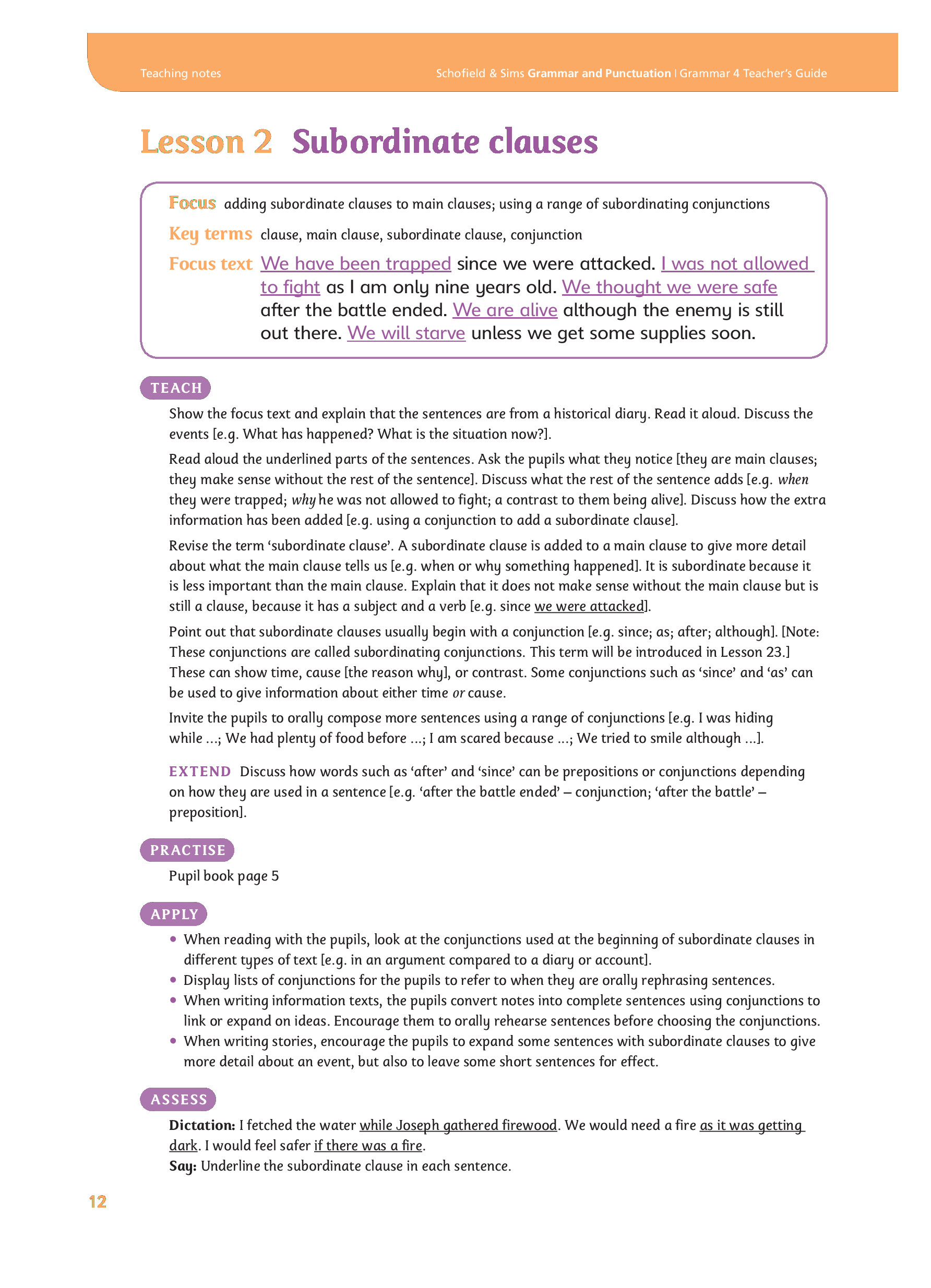 Teaching notes

Schofield & Sims Grammar and Punctuation | Grammar 4 Teacher's Guide

Lesson 2 Subordinate clauses

Focus adding subordinate clauses to main clauses; using a range of subordinating conjunctions

Key terms clause, main clause, subordinate clause, conjunction

Focus text We have been trapped since we were attacked. I was not allowed to fight as I am only nine years old. We thought we were safe after the battle ended. We are alive although the enemy is still out there. We will starve unless we get some supplies soon.

TEACH

Show the focus text and explain that the sentences are from a historical diary. Read it aloud. Discuss the events [e.g. What has happened? What is the situation now?].

Read aloud the underlined parts of the sentences. Ask the pupils what they notice [they are main clauses; they make sense without the rest of the sentence]. Discuss what the rest of the sentence adds [e.g. when they were trapped; why he was not allowed to fight; a contrast to them being alive]. Discuss how the extra information has been added [e.g. using a conjunction to add a subordinate clause].

Revise the term 'subordinate clause'. A subordinate clause is added to a main clause to give more detail about what the main clause tells us [e.g. when or why something happened]. It is subordinate because it is less important than the main clause. Explain that it does not make sense without the main clause but is still a clause, because it has a subject and a verb [e.g. since we were attacked].

Point out that subordinate clauses usually begin with a conjunction [e.g. since; as; after; although]. [Note: These conjunctions are called subordinating conjunctions. This term will be introduced in Lesson 23.] These can show time, cause [the reason why], or contrast. Some conjunctions such as 'since' and 'as' can be used to give information about either time or cause.

Invite the pupils to orally compose more sentences using a range of conjunctions [e.g. I was hiding while ...; We had plenty of food before ...; I am scared because ...; We tried to smile although ...].

EXTEND Discuss how words such as 'after' and 'since' can be prepositions or conjunctions depending on how they are used in a sentence [e.g. 'after the battle ended' – conjunction; 'after the battle' – preposition].

PRACTISE

Pupil book page 5

APPLY

• When reading with the pupils, look at the conjunctions used at the beginning of subordinate clauses in different types of text [e.g. in an argument compared to a diary or account].
• Display lists of conjunctions for the pupils to refer to when they are orally rephrasing sentences.
• When writing information texts, the pupils convert notes into complete sentences using conjunctions to link or expand on ideas. Encourage them to orally rehearse sentences before choosing the conjunctions.
• When writing stories, encourage the pupils to expand some sentences with subordinate clauses to give more detail about an event, but also to leave some short sentences for effect.

ASSESS

Dictation: I fetched the water while Joseph gathered firewood. We would need a fire as it was getting dark. I would feel safer if there was a fire.
Say: Underline the subordinate clause in each sentence.

12